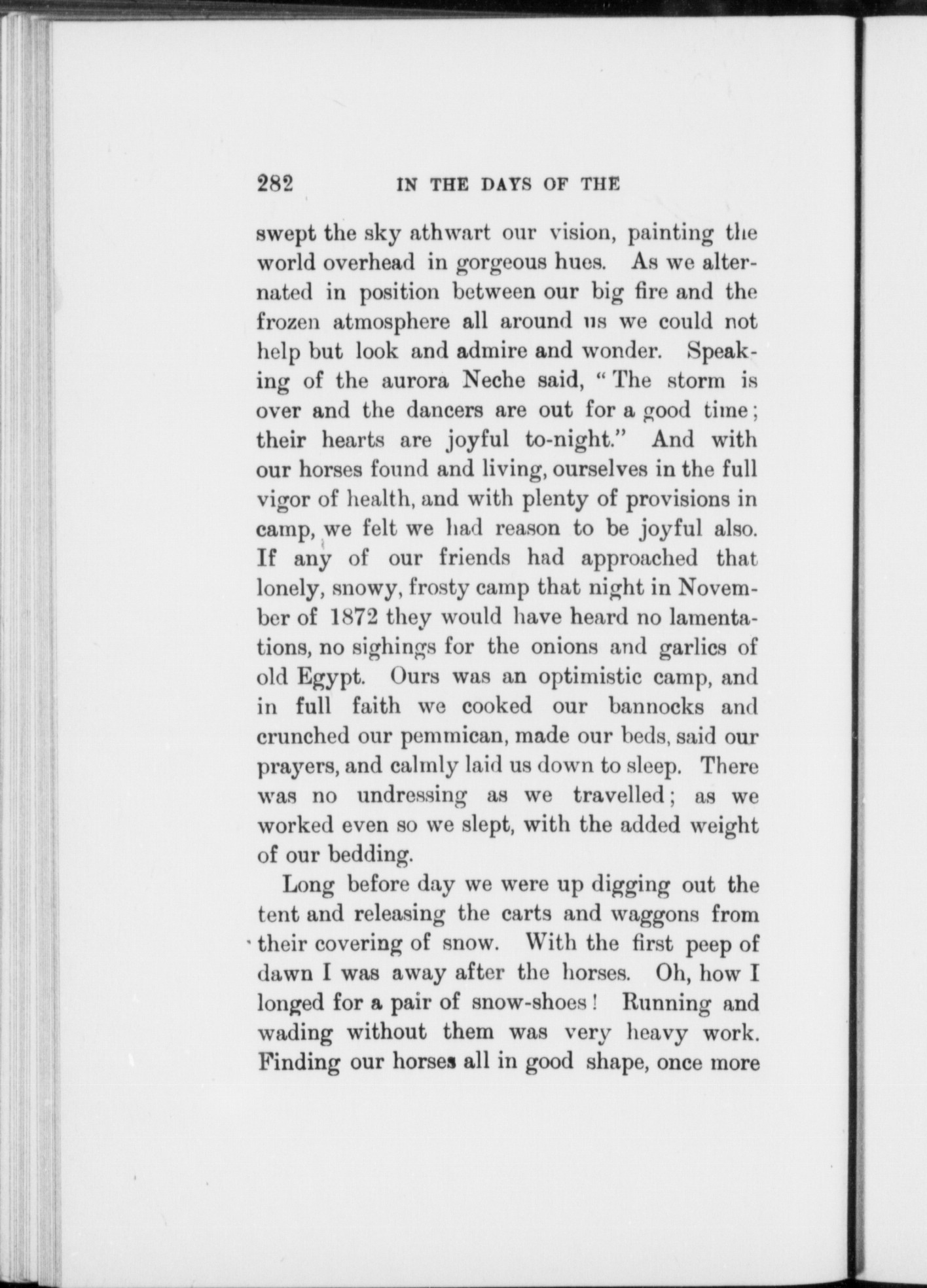 282 IN THE DAYS OF THE

swept the sky athwart our vision, painting the world overhead in gorgeous hues. As we alternated in position between our big fire and the frozen atmosphere all around us we could not help but look and admire and wonder. Speaking of the aurora Neche said, "The storm is over and the dancers are out for a good time; their hearts are joyful to-night." And with our horses found and living, ourselves in the full vigor of health, and with plenty of provisions in camp, we felt we had reason to be joyful also. If any of our friends had approached that lonely, snowy, frosty camp that night in November of 1872 they would have heard no lamentations, no sighings for the onions and garlics of old Egypt. Ours was an optimistic camp, and in full faith we cooked our bannocks and crunched our pemmican, made our beds, said our prayers, and calmly laid us down to sleep. There was no undressing as we travelled; as we worked even so we slept, with the added weight of our bedding.

Long before day we were up digging out the tent and releasing the carts and waggons from their covering of snow. With the first peep of dawn I was away after the horses. Oh, how I longed for a pair of snow-shoes! Running and wading without them was very heavy work. Finding our horses all in good shape, once more